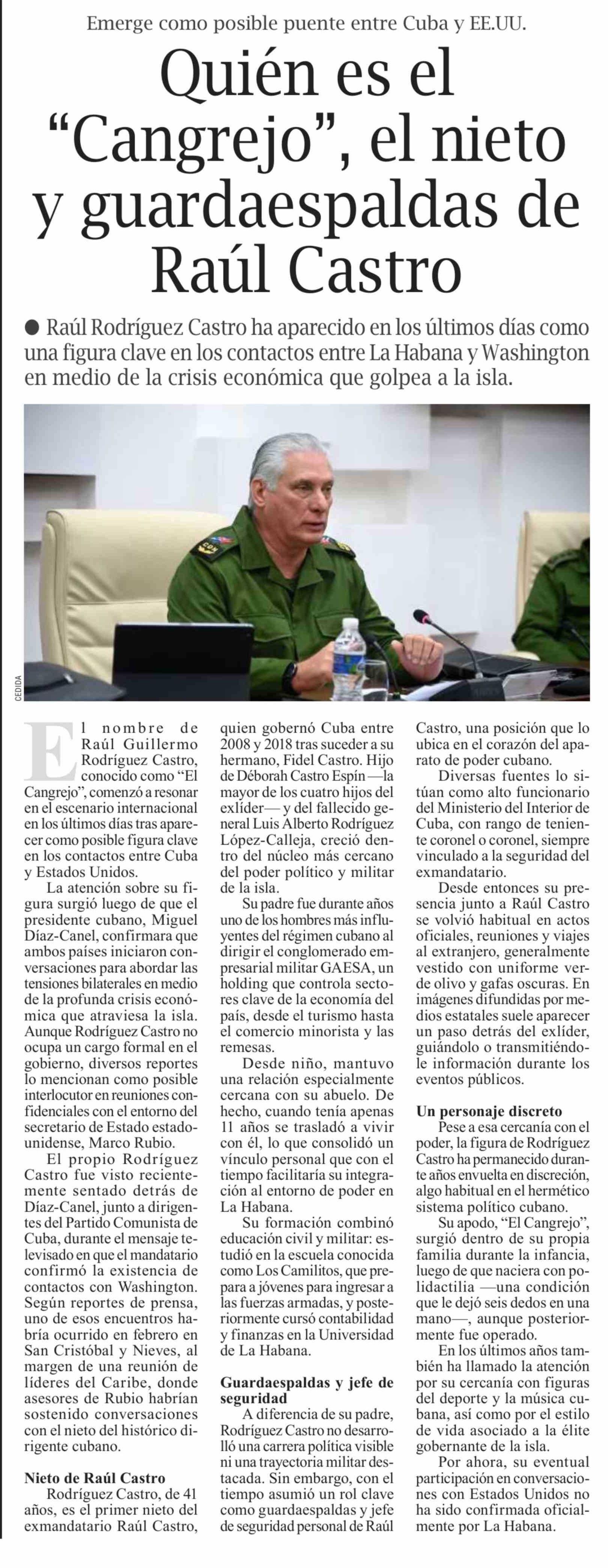 Emerge como posible puente entre Cuba y EE.UU.

Quién es el "Cangrejo", el nieto y guardaespaldas de Raúl Castro

● Raúl Rodríguez Castro ha aparecido en los últimos días como una figura clave en los contactos entre La Habana y Washington en medio de la crisis económica que golpea a la isla.

CEDIDA

El nombre de Raúl Guillermo Rodríguez Castro, conocido como "El Cangrejo", comenzó a resonar en el escenario internacional en los últimos días tras aparecer como posible figura clave en los contactos entre Cuba y Estados Unidos.

La atención sobre su figura surgió luego de que el presidente cubano, Miguel Díaz-Canel, confirmara que ambos países iniciaron conversaciones para abordar las tensiones bilaterales en medio de la profunda crisis económica que atraviesa la isla. Aunque Rodríguez Castro no ocupa un cargo formal en el gobierno, diversos reportes lo mencionan como posible interlocutor en reuniones confidenciales con el entorno del secretario de Estado estadounidense, Marco Rubio.

El propio Rodríguez Castro fue visto recientemente sentado detrás de Díaz-Canel, junto a dirigentes del Partido Comunista de Cuba, durante el mensaje televisado en que el mandatario confirmó la existencia de contactos con Washington. Según reportes de prensa, uno de esos encuentros habría ocurrido en febrero en San Cristóbal y Nieves, al margen de una reunión de líderes del Caribe, donde asesores de Rubio habrían sostenido conversaciones con el nieto del histórico dirigente cubano.

Nieto de Raúl Castro
Rodríguez Castro, de 41 años, es el primer nieto del exmandatario Raúl Castro, quien gobernó Cuba entre 2008 y 2018 tras suceder a su hermano, Fidel Castro. Hijo de Déborah Castro Espín —la mayor de los cuatro hijos del exlíder— y del fallecido general Luis Alberto Rodríguez López-Calleja, creció dentro del núcleo más cercano del poder político y militar de la isla.

Su padre fue durante años uno de los hombres más influyentes del régimen cubano al dirigir el conglomerado empresarial militar GAESA, un holding que controla sectores clave de la economía del país, desde el turismo hasta el comercio minorista y las remesas.

Desde niño, mantuvo una relación especialmente cercana con su abuelo. De hecho, cuando tenía apenas 11 años se trasladó a vivir con él, lo que consolidó un vínculo personal que con el tiempo facilitaría su integración al entorno de poder en La Habana.

Su formación combinó educación civil y militar: estudió en la escuela conocida como Los Camilitos, que prepara a jóvenes para ingresar a las fuerzas armadas, y posteriormente cursó contabilidad y finanzas en la Universidad de La Habana.

Guardaespaldas y jefe de seguridad
A diferencia de su padre, Rodríguez Castro no desarrolló una carrera política visible ni una trayectoria militar destacada. Sin embargo, con el tiempo asumió un rol clave como guardaespaldas y jefe de seguridad personal de Raúl Castro, una posición que lo ubica en el corazón del aparato de poder cubano.

Diversas fuentes lo sitúan como alto funcionario del Ministerio del Interior de Cuba, con rango de teniente coronel o coronel, siempre vinculado a la seguridad del exmandatario.

Desde entonces su presencia junto a Raúl Castro se volvió habitual en actos oficiales, reuniones y viajes al extranjero, generalmente vestido con uniforme verde olivo y gafas oscuras. En imágenes difundidas por medios estatales suele aparecer un paso detrás del exlíder, guiándolo o transmitiéndole información durante los eventos públicos.

Un personaje discreto
Pese a esa cercanía con el poder, la figura de Rodríguez Castro ha permanecido durante años envuelta en discreción, algo habitual en el hermético sistema político cubano.

Su apodo, "El Cangrejo", surgió dentro de su propia familia durante la infancia, luego de que naciera con polidactilia —una condición que le dejó seis dedos en una mano—, aunque posteriormente fue operado.

En los últimos años también ha llamado la atención por su cercanía con figuras del deporte y la música cubana, así como por el estilo de vida asociado a la élite gobernante de la isla.

Por ahora, su eventual participación en conversaciones con Estados Unidos no ha sido confirmada oficialmente por La Habana.